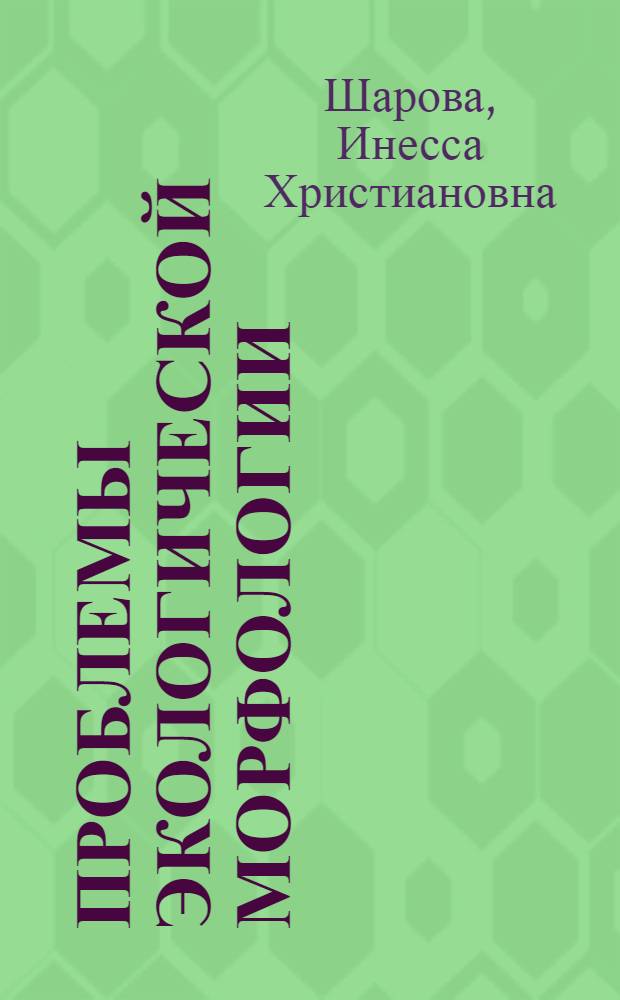 Шарова, Инесса Христиановна

ПРОБЛЕМЫ ЭКОЛОГИЧЕСКОЙ МОРФОЛОГИИ